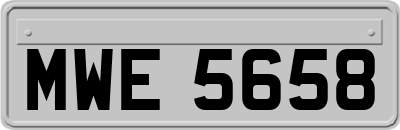 MWE 5658